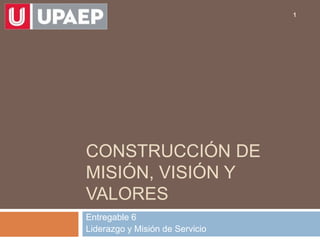 U UPAEP

1

CONSTRUCCIÓN DE MISIÓN, VISIÓN Y VALORES

Entregable 6
Liderazgo y Misión de Servicio